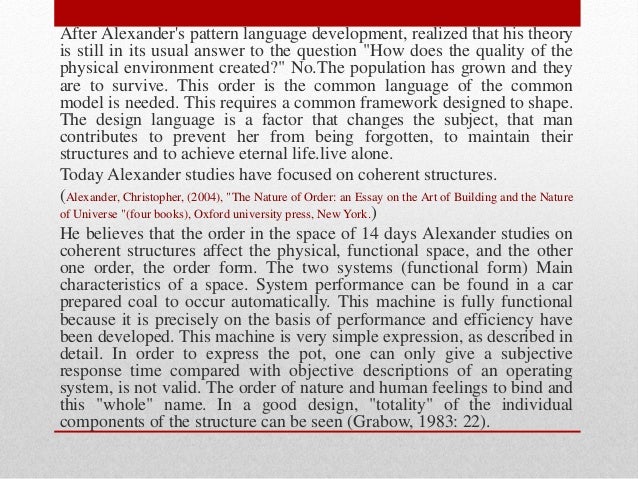 After Alexander's pattern language development, realized that his theory is still in its usual answer to the question "How does the quality of the physical environment created?" No.The population has grown and they are to survive. This order is the common language of the common model is needed. This requires a common framework designed to shape. The design language is a factor that changes the subject, that man contributes to prevent her from being forgotten, to maintain their structures and to achieve eternal life.live alone.

Today Alexander studies have focused on coherent structures.

(Alexander, Christopher, (2004), "The Nature of Order: an Essay on the Art of Building and the Nature of Universe "(four books), Oxford university press, New York.)

He believes that the order in the space of 14 days Alexander studies on coherent structures affect the physical, functional space, and the other one order, the order form. The two systems (functional form) Main characteristics of a space. System performance can be found in a car prepared coal to occur automatically. This machine is fully functional because it is precisely on the basis of performance and efficiency have been developed. This machine is very simple expression, as described in detail. In order to express the pot, one can only give a subjective response time compared with objective descriptions of an operating system, is not valid. The order of nature and human feelings to bind and this "whole" name. In a good design, "totality" of the individual components of the structure can be seen (Grabow, 1983: 22).